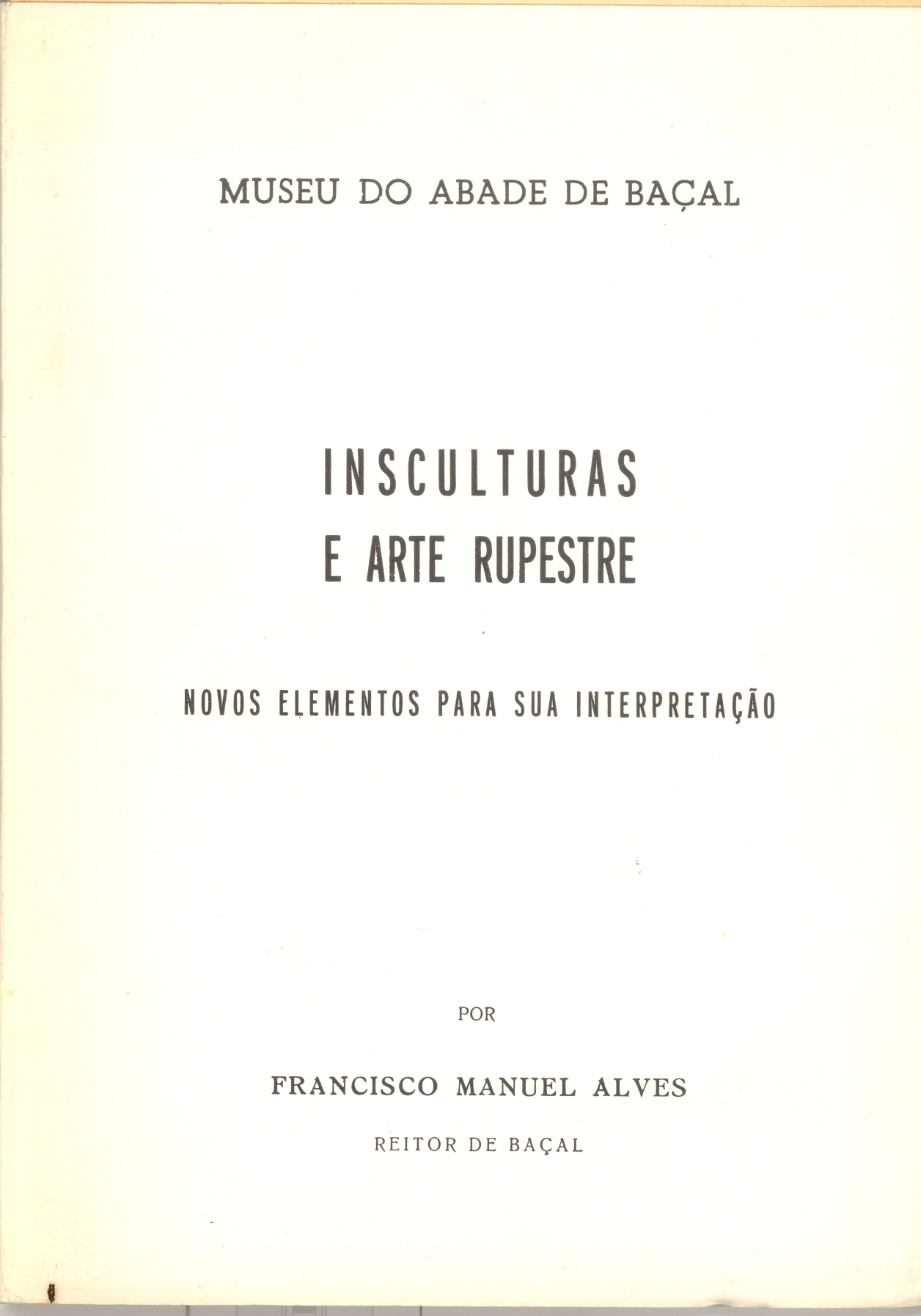 MUSEU DO ABADE DE BAÇAL

INSCULTURAS
E ARTE RUPESTRE

NOVOS ELEMENTOS PARA SUA INTERPRETAÇÃO

POR

FRANCISCO MANUEL ALVES

REITOR DE BAÇAL